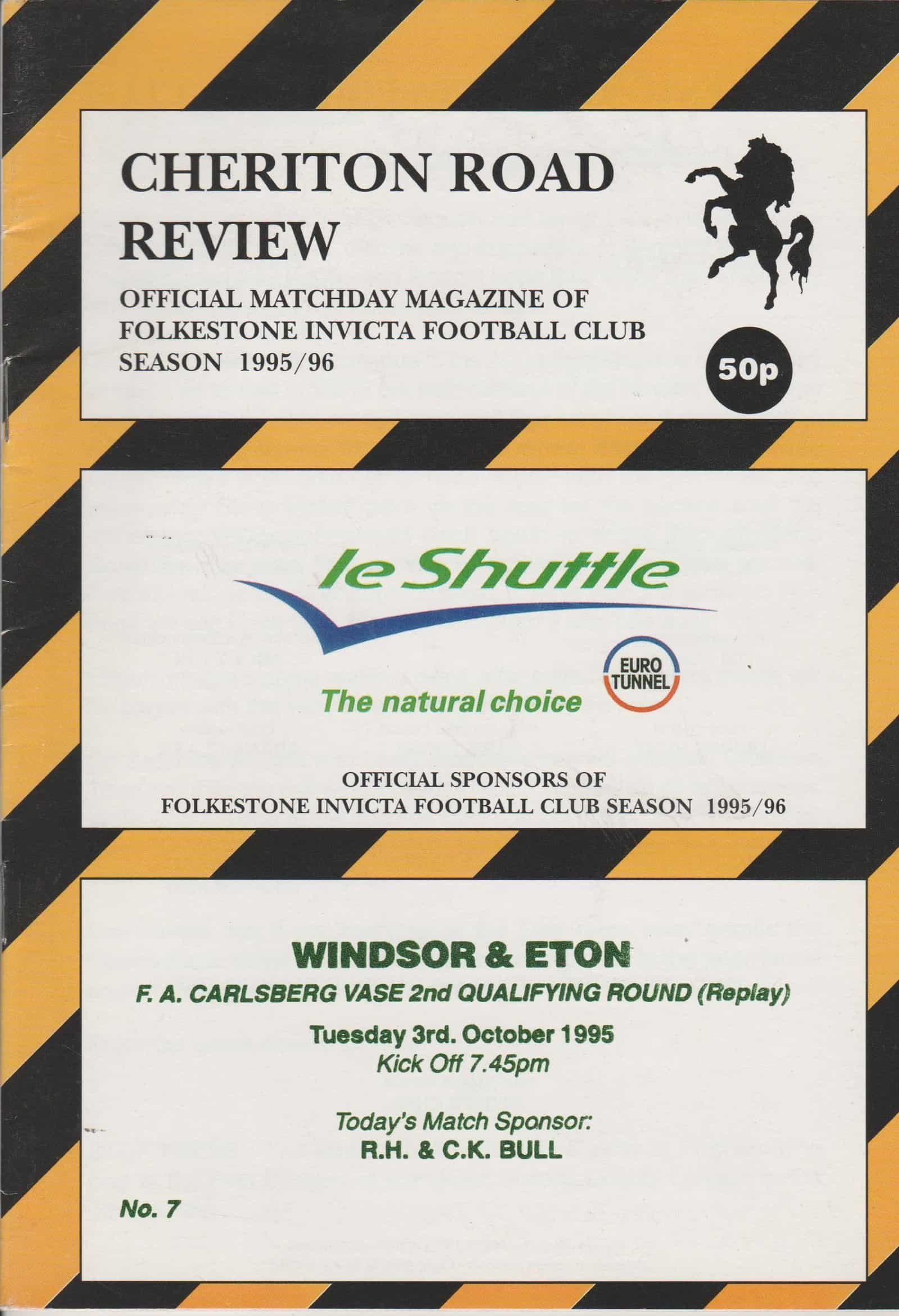 CHERITON ROAD REVIEW

OFFICIAL MATCHDAY MAGAZINE OF
FOLKESTONE INVICTA FOOTBALL CLUB
SEASON 1995/96

50p

le Shuttle

The natural choice

EURO TUNNEL

OFFICIAL SPONSORS OF
FOLKESTONE INVICTA FOOTBALL CLUB SEASON 1995/96

WINDSOR & ETON

F. A. CARLSBERG VASE 2nd QUALIFYING ROUND (Replay)

Tuesday 3rd. October 1995
Kick Off 7.45pm

Today's Match Sponsor:
R.H. & C.K. BULL

No. 7